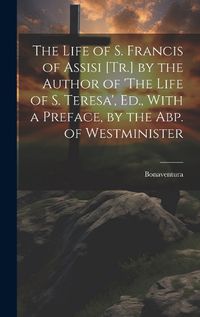 The Life of S. Francis of Assisi [Tr.] by the Author of 'The Life of S. Teresa', Ed., With a Preface, by the Abp. of Westminister

Bonaventura